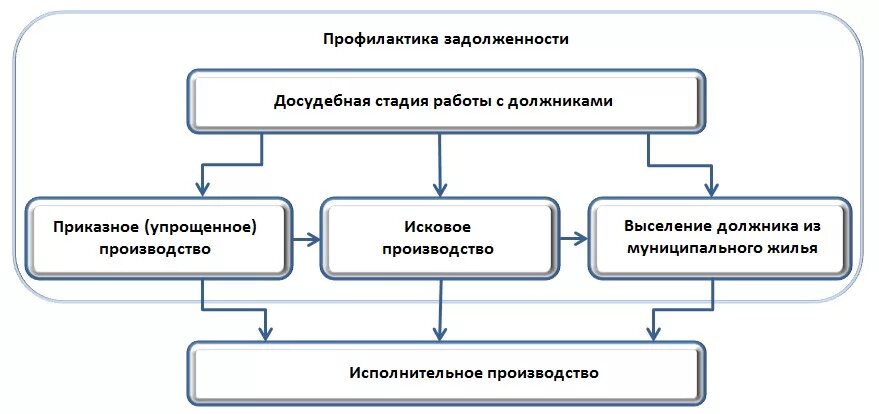 Профилактика задолженности

Досудебная стадия работы с должниками

Приказное (упрощенное) производство

Исковое производство

Выселение должника из муниципального жилья

Исполнительное производство